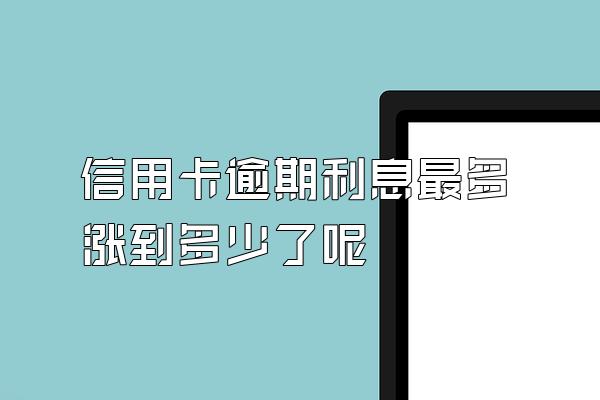 信用卡逾期利息最多涨到多少了呢